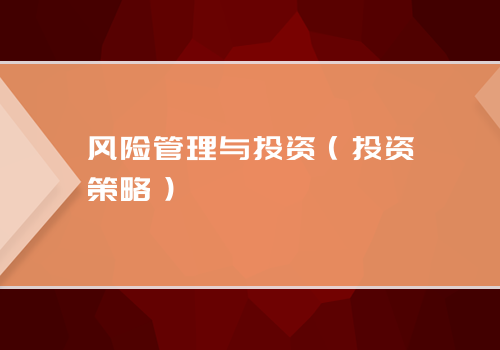 风险管理与投资（投资策略）